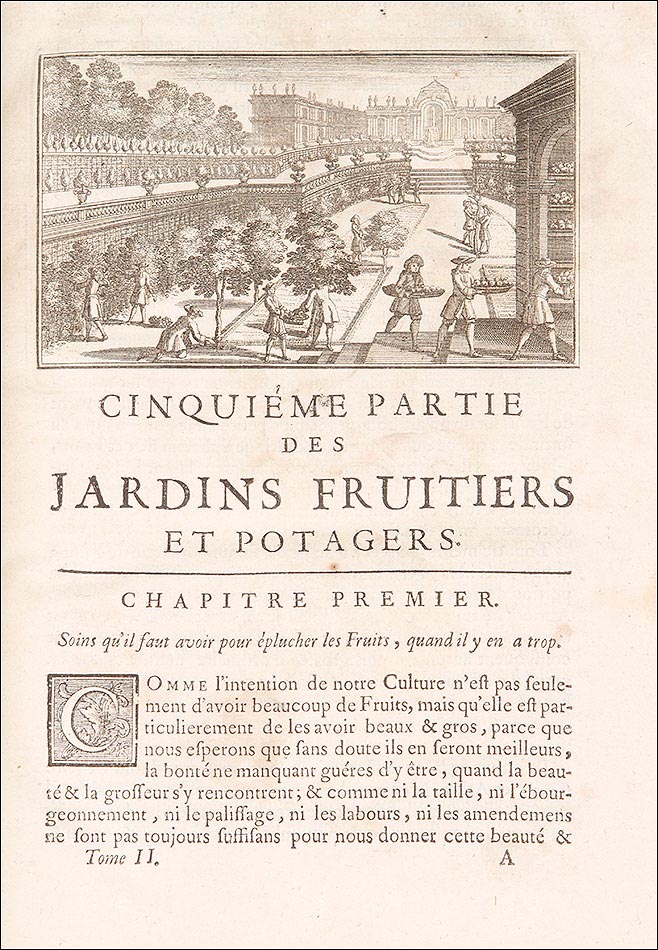 CINQUIÉME PARTIE
DES
JARDINS FRUITIERS
ET POTAGERS.

CHAPITRE PREMIER.

Soins qu'il faut avoir pour éplucher les Fruits, quand il y en a trop.

COMME l'intention de notre Culture n'est pas seulement d'avoir beaucoup de Fruits, mais qu'elle est particulierement de les avoir beaux & gros, parce que nous esperons que sans doute ils en seront meilleurs, la bonté ne manquant guéres d'y être, quand la beauté & la grosseur s'y rencontrent; & comme ni la taille, ni l'ébourgeonnement, ni le palissage, ni les labours, ni les amendemens ne sont pas toujours suffisans pour nous donner cette beauté &

Tome II. A